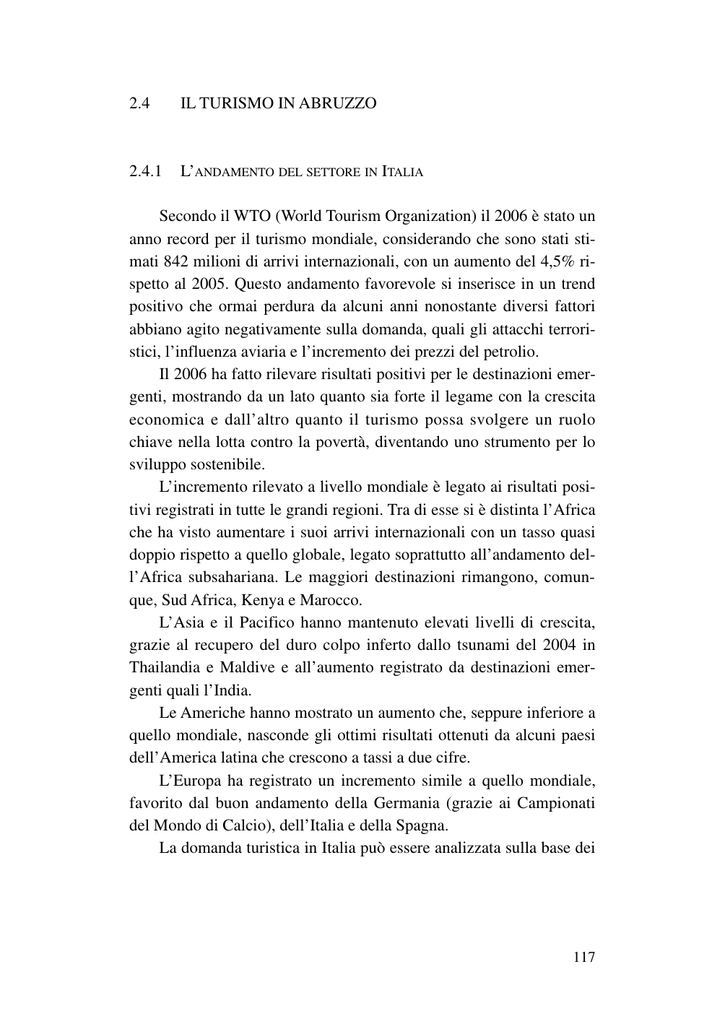 2.4 IL TURISMO IN ABRUZZO

2.4.1 L'ANDAMENTO DEL SETTORE IN ITALIA

Secondo il WTO (World Tourism Organization) il 2006 è stato un anno record per il turismo mondiale, considerando che sono stati stimati 842 milioni di arrivi internazionali, con un aumento del 4,5% rispetto al 2005. Questo andamento favorevole si inserisce in un trend positivo che ormai perdura da alcuni anni nonostante diversi fattori abbiano agito negativamente sulla domanda, quali gli attacchi terroristici, l'influenza aviaria e l'incremento dei prezzi del petrolio.

Il 2006 ha fatto rilevare risultati positivi per le destinazioni emergenti, mostrando da un lato quanto sia forte il legame con la crescita economica e dall'altro quanto il turismo possa svolgere un ruolo chiave nella lotta contro la povertà, diventando uno strumento per lo sviluppo sostenibile.

L'incremento rilevato a livello mondiale è legato ai risultati positivi registrati in tutte le grandi regioni. Tra di esse si è distinta l'Africa che ha visto aumentare i suoi arrivi internazionali con un tasso quasi doppio rispetto a quello globale, legato soprattutto all'andamento dell'Africa subsahariana. Le maggiori destinazioni rimangono, comunque, Sud Africa, Kenya e Marocco.

L'Asia e il Pacifico hanno mantenuto elevati livelli di crescita, grazie al recupero del duro colpo inferto dallo tsunami del 2004 in Thailandia e Maldive e all'aumento registrato da destinazioni emergenti quali l'India.

Le Americhe hanno mostrato un aumento che, seppure inferiore a quello mondiale, nasconde gli ottimi risultati ottenuti da alcuni paesi dell'America latina che crescono a tassi a due cifre.

L'Europa ha registrato un incremento simile a quello mondiale, favorito dal buon andamento della Germania (grazie ai Campionati del Mondo di Calcio), dell'Italia e della Spagna.

La domanda turistica in Italia può essere analizzata sulla base dei

117